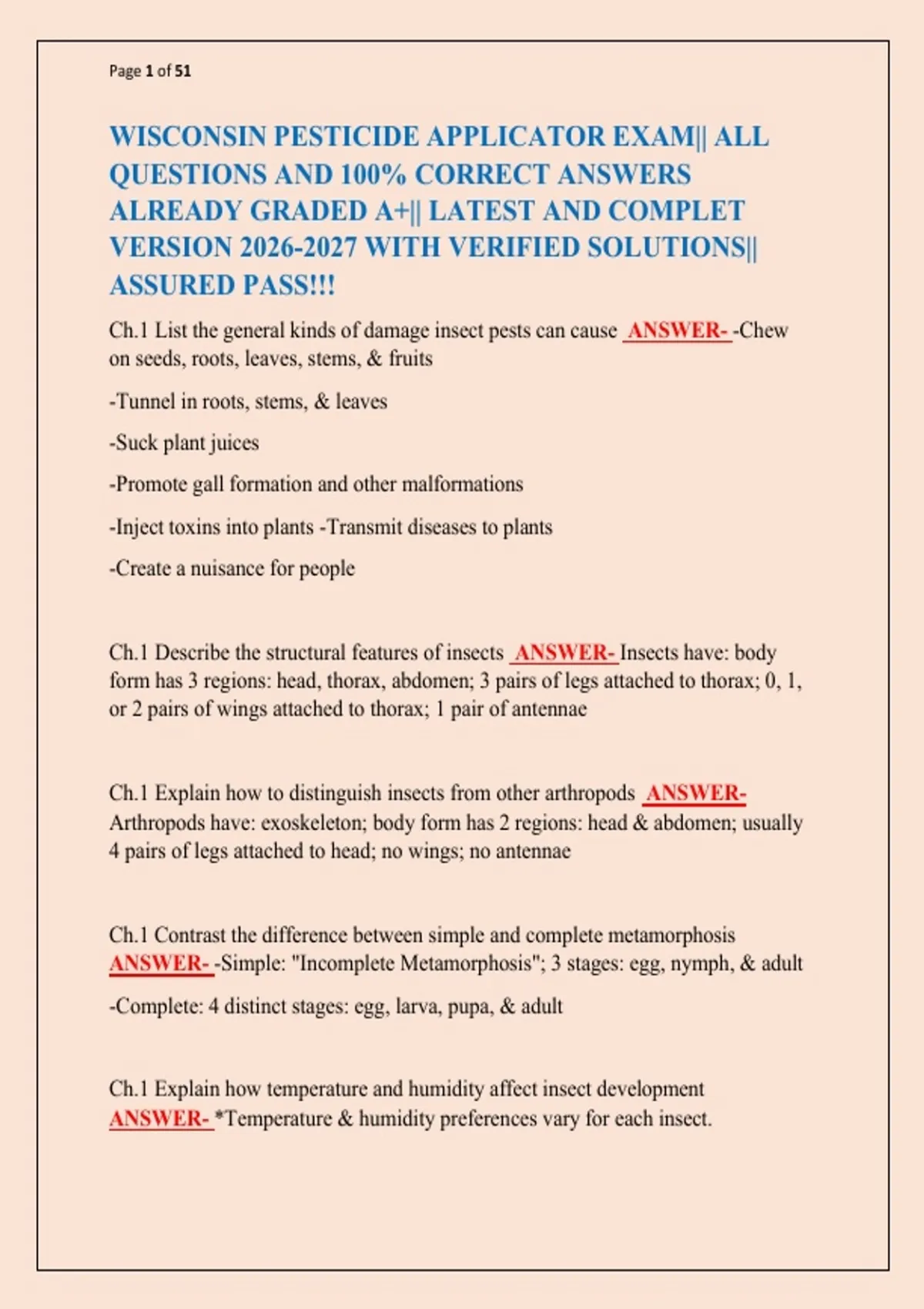 Page 1 of 51

WISCONSIN PESTICIDE APPLICATOR EXAM|| ALL QUESTIONS AND 100% CORRECT ANSWERS ALREADY GRADED A+|| LATEST AND COMPLET VERSION 2026-2027 WITH VERIFIED SOLUTIONS|| ASSURED PASS!!!

Ch.1 List the general kinds of damage insect pests can cause ANSWER- -Chew on seeds, roots, leaves, stems, & fruits

-Tunnel in roots, stems, & leaves

-Suck plant juices

-Promote gall formation and other malformations

-Inject toxins into plants -Transmit diseases to plants

-Create a nuisance for people

Ch.1 Describe the structural features of insects ANSWER- Insects have: body form has 3 regions: head, thorax, abdomen; 3 pairs of legs attached to thorax; 0, 1, or 2 pairs of wings attached to thorax; 1 pair of antennae

Ch.1 Explain how to distinguish insects from other arthropods ANSWER- Arthropods have: exoskeleton; body form has 2 regions: head & abdomen; usually 4 pairs of legs attached to head; no wings; no antennae

Ch.1 Contrast the difference between simple and complete metamorphosis ANSWER- -Simple: "Incomplete Metamorphosis"; 3 stages: egg, nymph, & adult

-Complete: 4 distinct stages: egg, larva, pupa, & adult

Ch.1 Explain how temperature and humidity affect insect development ANSWER- *Temperature & humidity preferences vary for each insect.